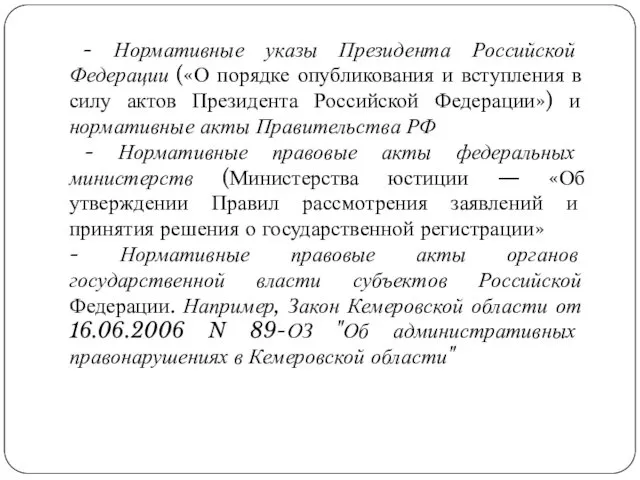 - Нормативные указы Президента Российской Федерации («О порядке опубликования и вступления в силу актов Президента Российской Федерации») и нормативные акты Правительства РФ

- Нормативные правовые акты федеральных министерств (Министерства юстиции — «Об утверждении Правил рассмотрения заявлений и принятия решения о государственной регистрации»

- Нормативные правовые акты органов государственной власти субъектов Российской Федерации. Например, Закон Кемеровской области от 16.06.2006 N 89-ОЗ "Об административных правонарушениях в Кемеровской области"